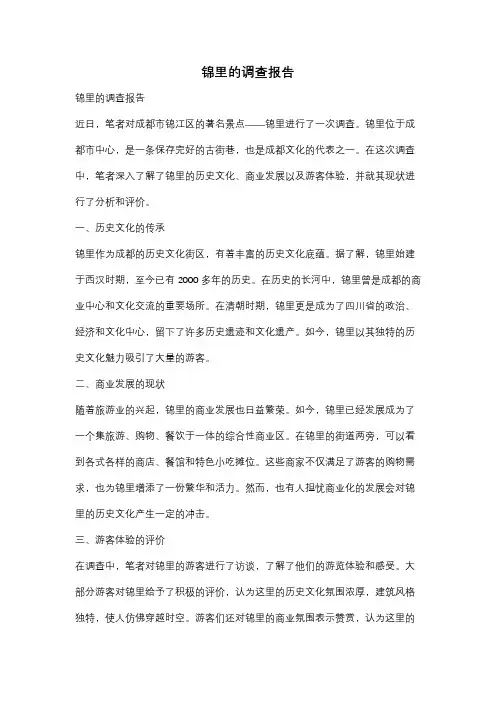 锦里的调查报告

锦里的调查报告

近日，笔者对成都市锦江区的著名景点——锦里进行了一次调查。锦里位于成都市中心，是一条保存完好的古街巷，也是成都文化的代表之一。在这次调查中，笔者深入了解了锦里的历史文化、商业发展以及游客体验，并就其现状进行了分析和评价。

一、历史文化的传承

锦里作为成都的历史文化街区，有着丰富的历史文化底蕴。据了解，锦里始建于西汉时期，至今已有 2000 多年的历史。在历史的长河中，锦里曾是成都的商业中心和文化交流的重要场所。在清朝时期，锦里更是成为了四川省的政治、经济和文化中心，留下了许多历史遗迹和文化遗产。如今，锦里以其独特的历史文化魅力吸引了大量的游客。

二、商业发展的现状

随着旅游业的兴起，锦里的商业发展也日益繁荣。如今，锦里已经发展成为了一个集旅游、购物、餐饮于一体的综合性商业区。在锦里的街道两旁，可以看到各式各样的商店、餐馆和特色小吃摊位。这些商家不仅满足了游客的购物需求，也为锦里增添了一份繁华和活力。然而，也有人担忧商业化的发展会对锦里的历史文化产生一定的冲击。

三、游客体验的评价

在调查中，笔者对锦里的游客进行了访谈，了解了他们的游览体验和感受。大部分游客对锦里给予了积极的评价，认为这里的历史文化氛围浓厚，建筑风格独特，使人仿佛穿越时空。游客们还对锦里的商业氛围表示赞赏，认为这里的